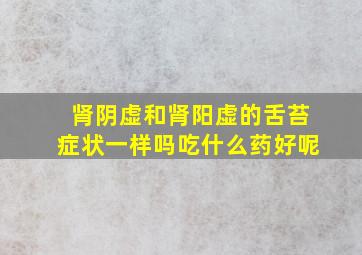 肾阴虚和肾阳虚的舌苔症状一样吗吃什么药好呢